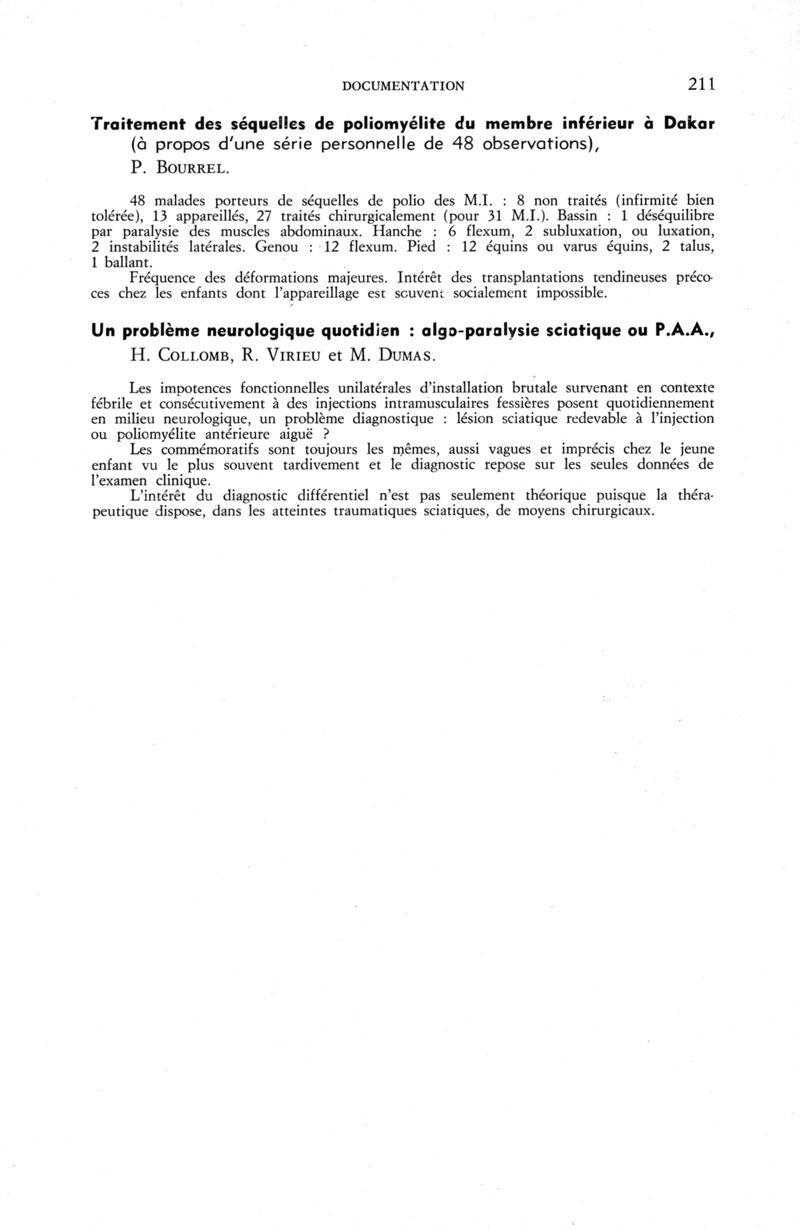 DOCUMENTATION 211

Traitement des séquelles de poliomyélite du membre inférieur à Dakar (à propos d'une série personnelle de 48 observations), P. BOURREL.

48 malades porteurs de séquelles de polio des M.I. : 8 non traités (infirmité bien tolérée), 13 appareillés, 27 traités chirurgicalement (pour 31 M.I.). Bassin : 1 déséquilibre par paralysie des muscles abdominaux. Hanche : 6 flexum, 2 subluxation, ou luxation, 2 instabilités latérales. Genou : 12 flexum. Pied : 12 équins ou varus équins, 2 talus, 1 ballant.

Fréquence des déformations majeures. Intérêt des transplantations tendineuses précoces chez les enfants dont l'appareillage est souvent socialement impossible.

Un problème neurologique quotidien : algo-paralysie sciatique ou P.A.A., H. COLLOMB, R. VIRIEU et M. DUMAS.

Les impotences fonctionnelles unilatérales d'installation brutale survenant en contexte fébrile et consécutivement à des injections intramusculaires fessières posent quotidiennement en milieu neurologique, un problème diagnostique : lésion sciatique redevable à l'injection ou poliomyélite antérieure aiguë ?

Les commémoratifs sont toujours les mêmes, aussi vagues et imprécis chez le jeune enfant vu le plus souvent tardivement et le diagnostic repose sur les seules données de l'examen clinique.

L'intérêt du diagnostic différentiel n'est pas seulement théorique puisque la thérapeutique dispose, dans les atteintes traumatiques sciatiques, de moyens chirurgicaux.